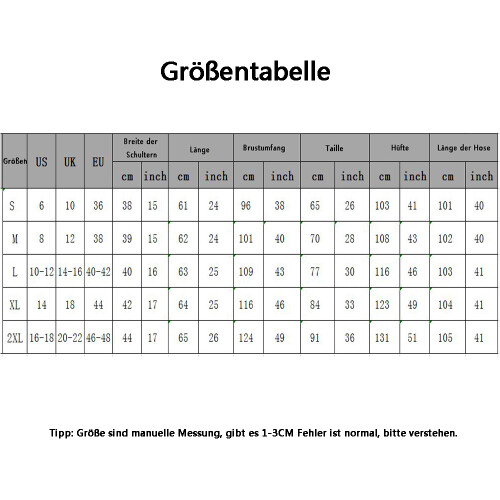 Größentabelle

| Größen | US | UK | EU | Breite der Schultern cm | Breite der Schultern inch | Länge cm | Länge inch | Brustumfang cm | Brustumfang inch | Taille cm | Taille inch | Hüfte cm | Hüfte inch | Länge der Hose cm | Länge der Hose inch |
|---|---|---|---|---|---|---|---|---|---|---|---|---|---|---|---|
| S | 6 | 10 | 36 | 38 | 15 | 61 | 24 | 96 | 38 | 65 | 26 | 103 | 41 | 101 | 40 |
| M | 8 | 12 | 38 | 39 | 15 | 62 | 24 | 101 | 40 | 70 | 28 | 108 | 43 | 102 | 40 |
| L | 10-12 | 14-16 | 40-42 | 40 | 16 | 63 | 25 | 109 | 43 | 77 | 30 | 116 | 46 | 103 | 41 |
| XL | 14 | 18 | 44 | 42 | 17 | 64 | 25 | 116 | 46 | 84 | 33 | 123 | 49 | 104 | 41 |
| 2XL | 16-18 | 20-22 | 46-48 | 44 | 17 | 65 | 26 | 124 | 49 | 91 | 36 | 131 | 51 | 105 | 41 |

Tipp: Größe sind manuelle Messung, gibt es 1-3CM Fehler ist normal, bitte verstehen.